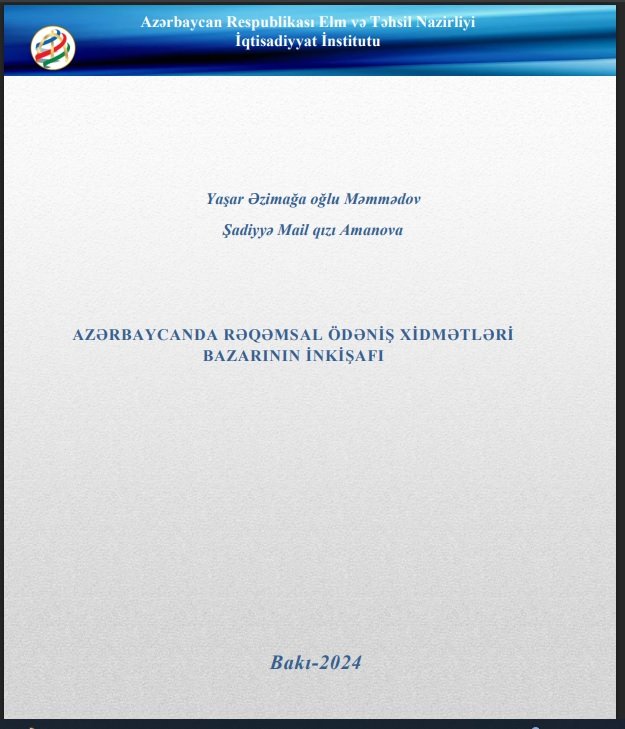 Azərbaycan Respublikası Elm və Təhsil Nazirliyi
İqtisadiyyat İnstitutu

Yaşar Əzimağa oğlu Məmmədov

Şadiyyə Mail qızı Amanova

AZƏRBAYCANDA RƏQƏMSAL ÖDƏNİŞ XİDMƏTLƏRİ BAZARININ İNKİŞAFI

Bakı-2024